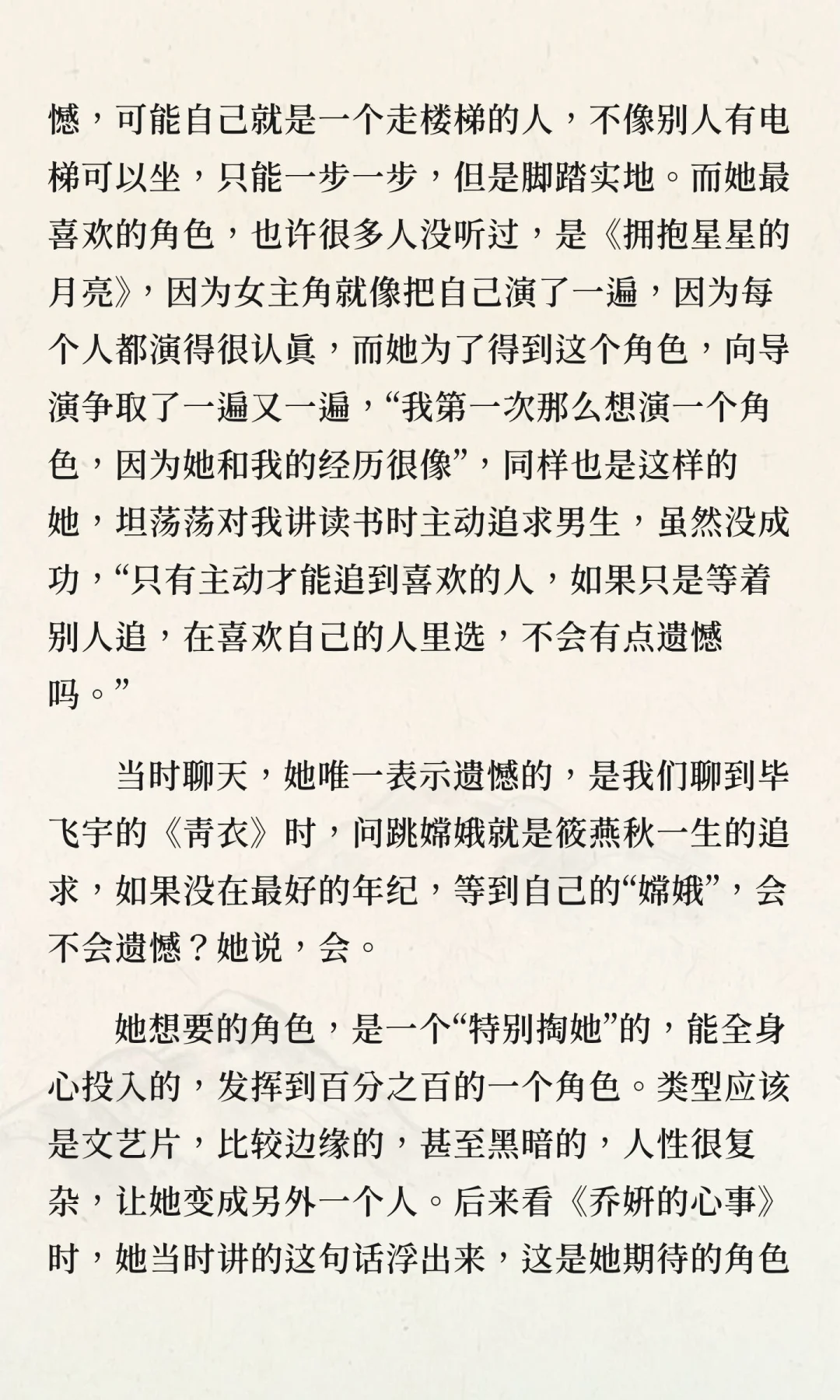 憾，可能自己就是一个走楼梯的人，不像别人有电梯可以坐，只能一步一步，但是脚踏实地。而她最喜欢的角色，也许很多人没听过，是《拥抱星星的月亮》，因为女主角就像把自己演了一遍，因为每个人都演得很认真，而她为了得到这个角色，向导演争取了一遍又一遍，“我第一次那么想演一个角色，因为她和我的经历很像”，同样也是这样的她，坦荡荡对我讲读书时主动追求男生，虽然没成功，“只有主动才能追到喜欢的人，如果只是等着别人追，在喜欢自己的人里选，不会有点遗憾吗。”

当时聊天，她唯一表示遗憾的，是我们聊到毕飞宇的《青衣》时，问跳嫦娥就是筱燕秋一生的追求，如果没在最好的年纪，等到自己的“嫦娥”，会不会遗憾？她说，会。

她想要的角色，是一个“特别掏她”的，能全身心投入的，发挥到百分之百的一个角色。类型应该是文艺片，比较边缘的，甚至黑暗的，人性很复杂，让她变成另外一个人。后来看《乔妍的心事》时，她当时讲的这句话浮出来，这是她期待的角色